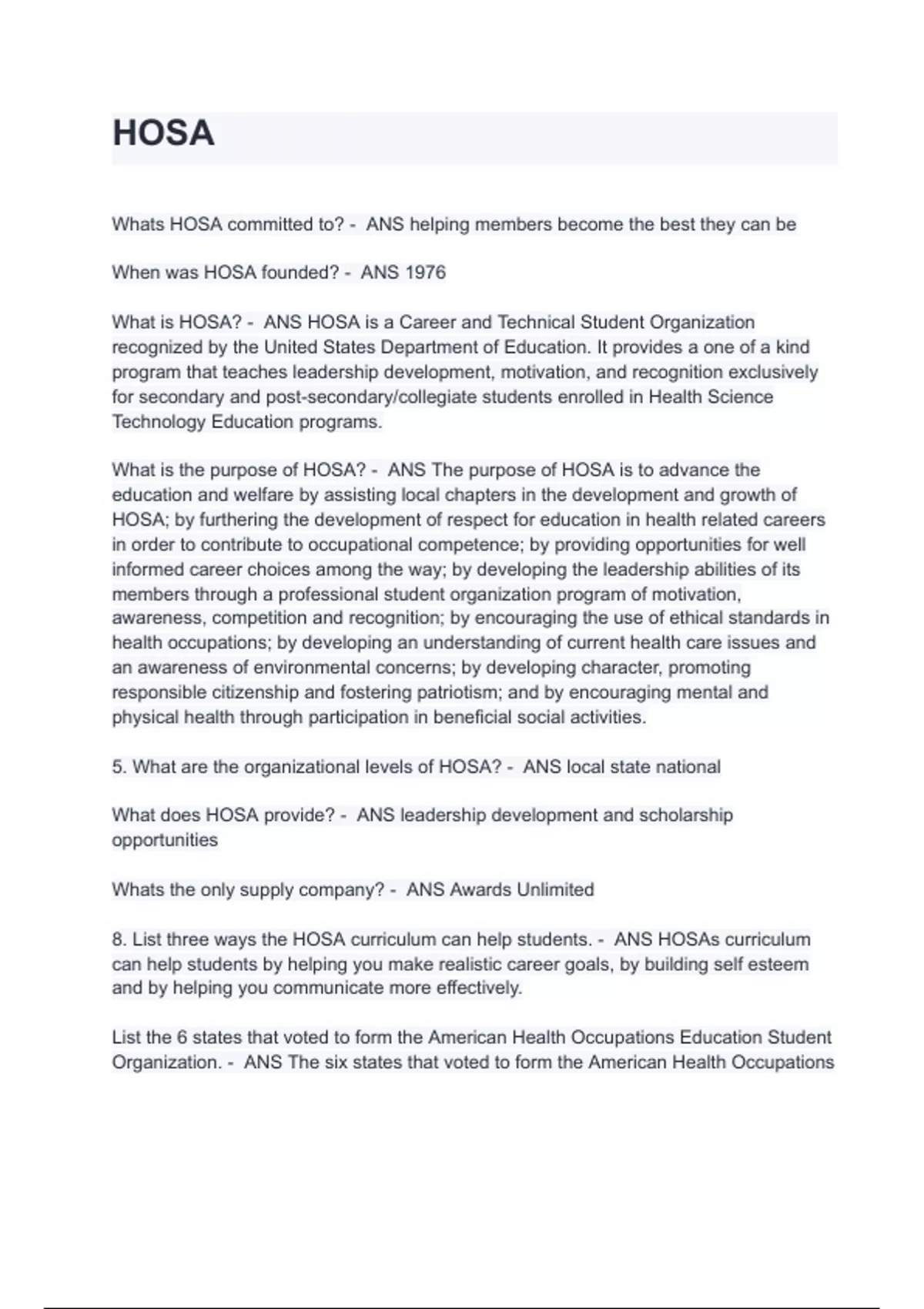 HOSA

Whats HOSA committed to? - ANS helping members become the best they can be

When was HOSA founded? - ANS 1976

What is HOSA? - ANS HOSA is a Career and Technical Student Organization recognized by the United States Department of Education. It provides a one of a kind program that teaches leadership development, motivation, and recognition exclusively for secondary and post-secondary/collegiate students enrolled in Health Science Technology Education programs.

What is the purpose of HOSA? - ANS The purpose of HOSA is to advance the education and welfare by assisting local chapters in the development and growth of HOSA; by furthering the development of respect for education in health related careers in order to contribute to occupational competence; by providing opportunities for well informed career choices among the way; by developing the leadership abilities of its members through a professional student organization program of motivation, awareness, competition and recognition; by encouraging the use of ethical standards in health occupations; by developing an understanding of current health care issues and an awareness of environmental concerns; by developing character, promoting responsible citizenship and fostering patriotism; and by encouraging mental and physical health through participation in beneficial social activities.

5. What are the organizational levels of HOSA? - ANS local state national

What does HOSA provide? - ANS leadership development and scholarship opportunities

Whats the only supply company? - ANS Awards Unlimited

8. List three ways the HOSA curriculum can help students. - ANS HOSAs curriculum can help students by helping you make realistic career goals, by building self esteem and by helping you communicate more effectively.

List the 6 states that voted to form the American Health Occupations Education Student Organization. - ANS The six states that voted to form the American Health Occupations